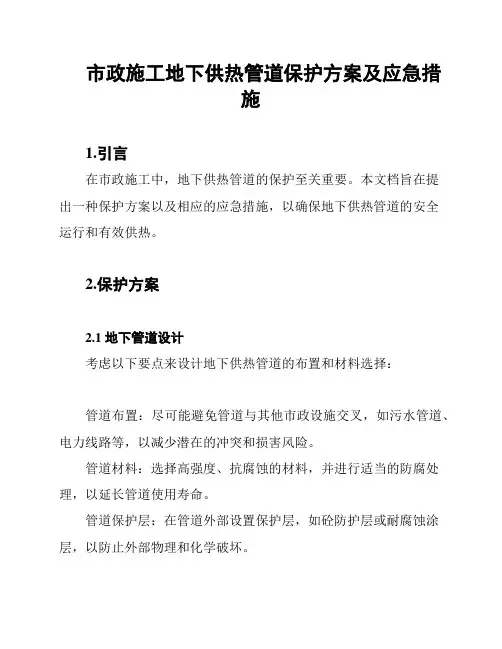 市政施工地下供热管道保护方案及应急措施

1.引言

在市政施工中，地下供热管道的保护至关重要。本文档旨在提出一种保护方案以及相应的应急措施，以确保地下供热管道的安全运行和有效供热。

2.保护方案

2.1 地下管道设计

考虑以下要点来设计地下供热管道的布置和材料选择：

管道布置：尽可能避免管道与其他市政设施交叉，如污水管道、电力线路等，以减少潜在的冲突和损害风险。

管道材料：选择高强度、抗腐蚀的材料，并进行适当的防腐处理，以延长管道使用寿命。

管道保护层：在管道外部设置保护层，如砼防护层或耐腐蚀涂层，以防止外部物理和化学破坏。